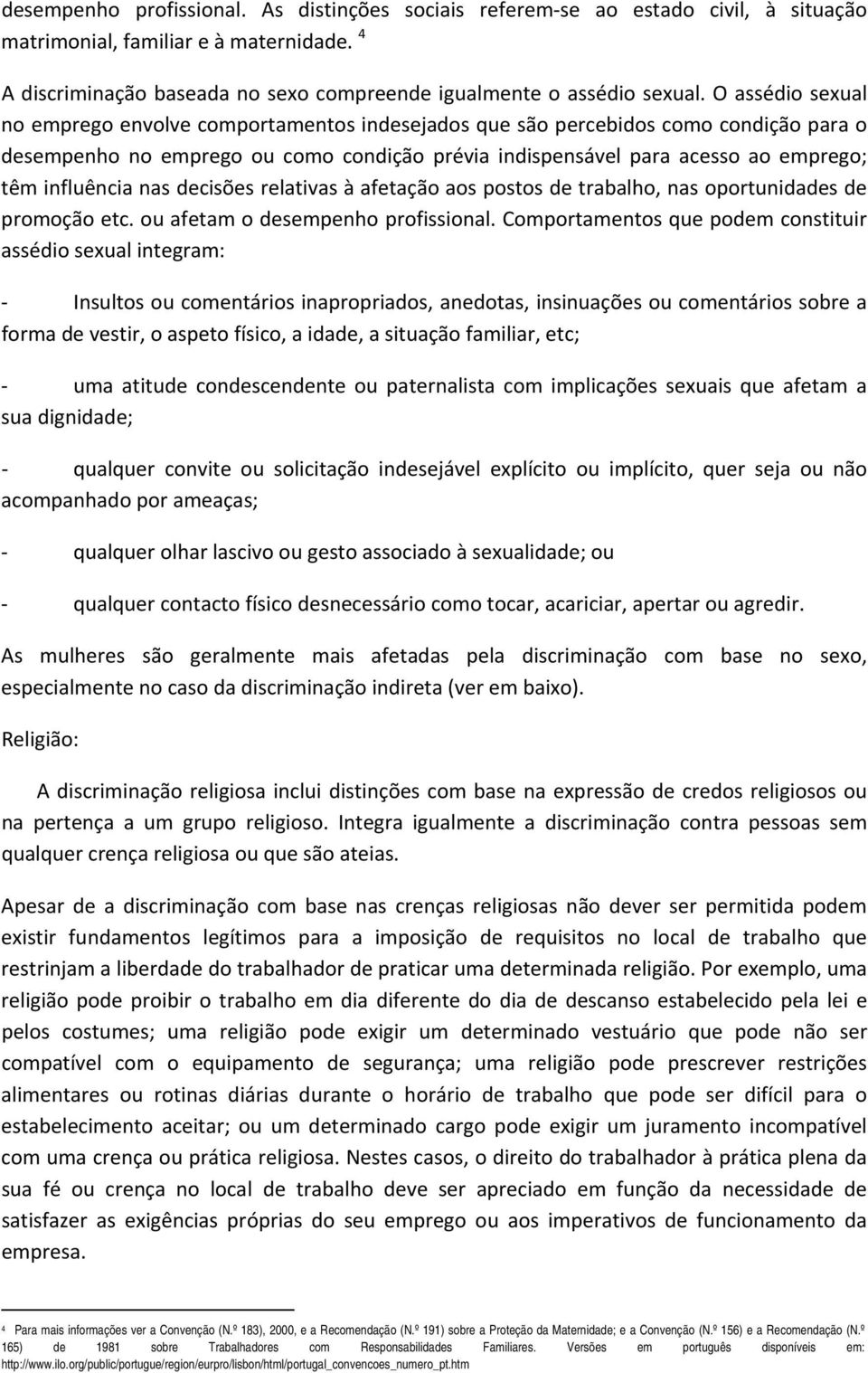 desempenho profissional. As distinções sociais referem-se ao estado civil, à situação matrimonial, familiar e à maternidade. $^4$

A discriminação baseada no sexo compreende igualmente o assédio sexual. O assédio sexual no emprego envolve comportamentos indesejados que são percebidos como condição para o desempenho no emprego ou como condição prévia indispensável para acesso ao emprego; têm influência nas decisões relativas à afetação aos postos de trabalho, nas oportunidades de promoção etc. ou afetam o desempenho profissional. Comportamentos que podem constituir assédio sexual integram:

- Insultos ou comentários inapropriados, anedotas, insinuações ou comentários sobre a forma de vestir, o aspeto físico, a idade, a situação familiar, etc;

- uma atitude condescendente ou paternalista com implicações sexuais que afetam a sua dignidade;

- qualquer convite ou solicitação indesejável explícito ou implícito, quer seja ou não acompanhado por ameaças;

- qualquer olhar lascivo ou gesto associado à sexualidade; ou

- qualquer contacto físico desnecessário como tocar, acariciar, apertar ou agredir.

As mulheres são geralmente mais afetadas pela discriminação com base no sexo, especialmente no caso da discriminação indireta (ver em baixo).

Religião:

A discriminação religiosa inclui distinções com base na expressão de credos religiosos ou na pertença a um grupo religioso. Integra igualmente a discriminação contra pessoas sem qualquer crença religiosa ou que são ateias.

Apesar de a discriminação com base nas crenças religiosas não dever ser permitida podem existir fundamentos legítimos para a imposição de requisitos no local de trabalho que restrinjam a liberdade do trabalhador de praticar uma determinada religião. Por exemplo, uma religião pode proibir o trabalho em dia diferente do dia de descanso estabelecido pela lei e pelos costumes; uma religião pode exigir um determinado vestuário que pode não ser compatível com o equipamento de segurança; uma religião pode prescrever restrições alimentares ou rotinas diárias durante o horário de trabalho que pode ser difícil para o estabelecimento aceitar; ou um determinado cargo pode exigir um juramento incompatível com uma crença ou prática religiosa. Nestes casos, o direito do trabalhador à prática plena da sua fé ou crença no local de trabalho deve ser apreciado em função da necessidade de satisfazer as exigências próprias do seu emprego ou aos imperativos de funcionamento da empresa.

$^4$ Para mais informações ver a Convenção (N.º 183), 2000, e a Recomendação (N.º 191) sobre a Proteção da Maternidade; e a Convenção (N.º 156) e a Recomendação (N.º 165) de 1981 sobre Trabalhadores com Responsabilidades Familiares. Versões em português disponíveis em: http://www.ilo.org/public/portugue/region/eurpro/lisbon/html/portugal_convencoes_numero_pt.htm